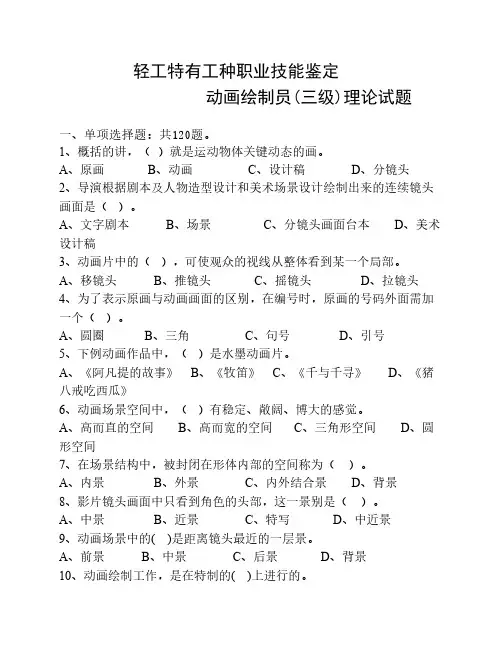 轻工特有工种职业技能鉴定

动画绘制员(三级)理论试题

一、单项选择题：共120题。

1、概括的讲，（ ）就是运动物体关键动态的画。

A、原画 B、动画 C、设计稿 D、分镜头

2、导演根据剧本及人物造型设计和美术场景设计绘制出来的连续镜头画面是（ ）。

A、文字剧本 B、场景 C、分镜头画面台本 D、美术设计稿

3、动画片中的（ ），可使观众的视线从整体看到某一个局部。

A、移镜头 B、推镜头 C、摇镜头 D、拉镜头

4、为了表示原画与动画画面的区别，在编号时，原画的号码外面需加一个（ ）。

A、圆圈 B、三角 C、句号 D、引号

5、下例动画作品中，（ ）是水墨动画片。

A、《阿凡提的故事》 B、《牧笛》 C、《千与千寻》 D、《猪八戒吃西瓜》

6、动画场景空间中，（ ）有稳定、敞阔、博大的感觉。

A、高而直的空间 B、高而宽的空间 C、三角形空间 D、圆形空间

7、在场景结构中，被封闭在形体内部的空间称为（ ）。

A、内景 B、外景 C、内外结合景 D、背景

8、影片镜头画面中只看到角色的头部，这一景别是（ ）。

A、中景 B、近景 C、特写 D、中近景

9、动画场景中的( )是距离镜头最近的一层景。

A、前景 B、中景 C、后景 D、背景

10、动画绘制工作，是在特制的( )上进行的。